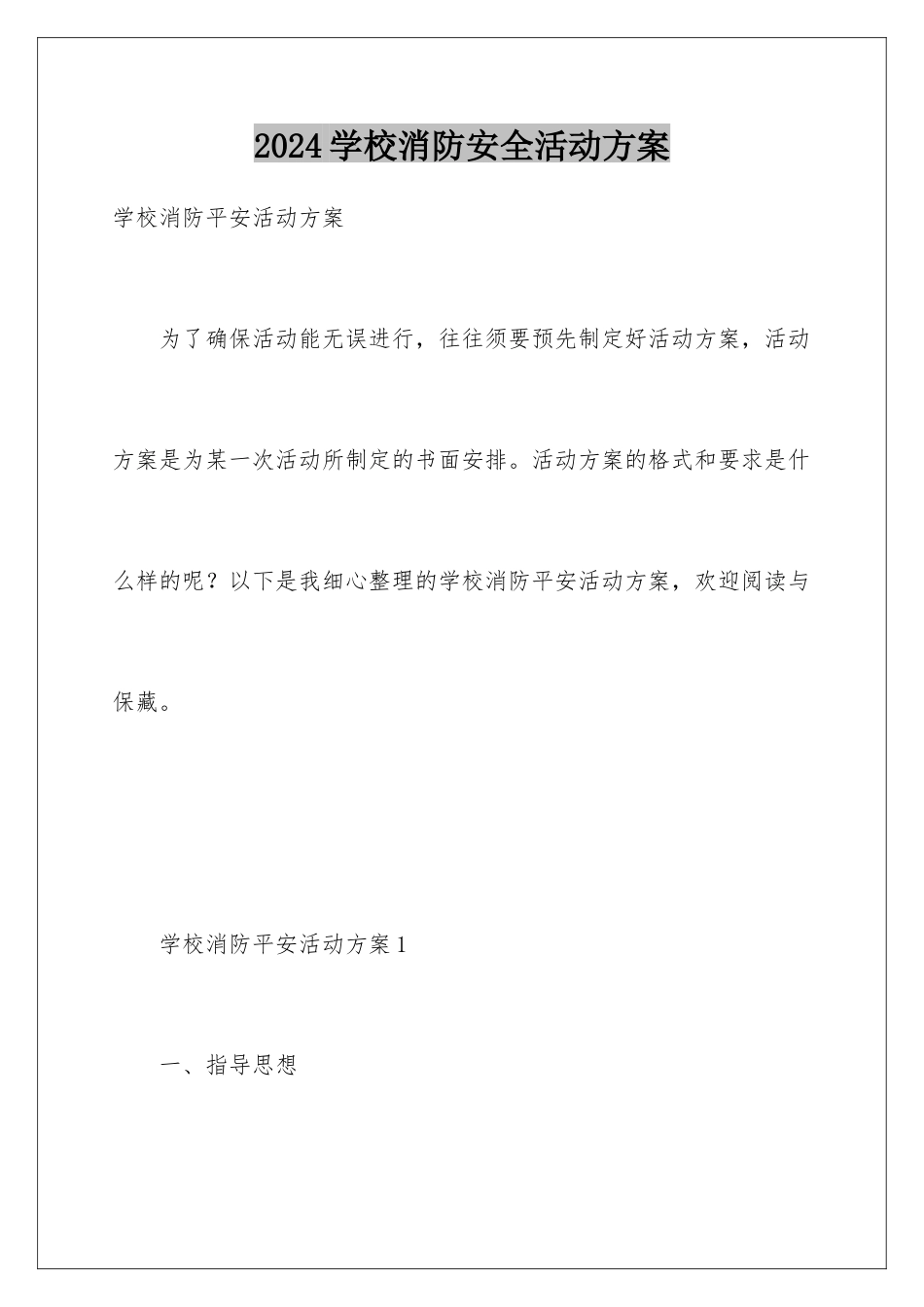 2024学校消防安全活动方案

学校消防平安活动方案

为了确保活动能无误进行，往往须要预先制定好活动方案，活动方案是为某一次活动所制定的书面安排。活动方案的格式和要求是什么样的呢？以下是我细心整理的学校消防平安活动方案，欢迎阅读与保藏。

学校消防平安活动方案1

一、指导思想